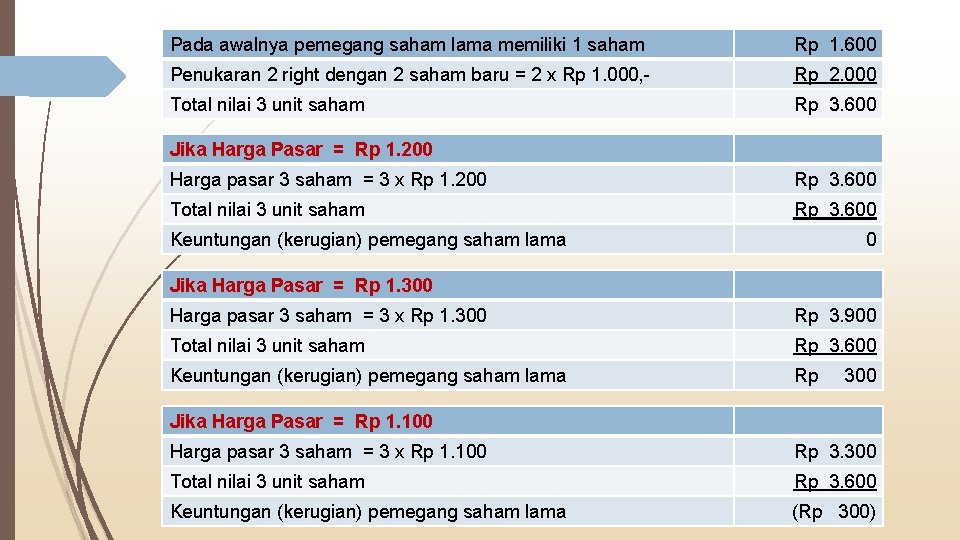 | Pada awalnya pemegang saham lama memiliki 1 saham | Rp 1.600 |
|---|---|
| Penukaran 2 right dengan 2 saham baru = 2 x Rp 1.000,- | Rp 2.000 |
| Total nilai 3 unit saham | Rp 3.600 |

| Jika Harga Pasar = Rp 1.200 | |
|---|---|
| Harga pasar 3 saham = 3 x Rp 1.200 | Rp 3.600 |
| Total nilai 3 unit saham | Rp 3.600 |
| Keuntungan (kerugian) pemegang saham lama | 0 |

| Jika Harga Pasar = Rp 1.300 | |
|---|---|
| Harga pasar 3 saham = 3 x Rp 1.300 | Rp 3.900 |
| Total nilai 3 unit saham | Rp 3.600 |
| Keuntungan (kerugian) pemegang saham lama | Rp 300 |

| Jika Harga Pasar = Rp 1.100 | |
|---|---|
| Harga pasar 3 saham = 3 x Rp 1.100 | Rp 3.300 |
| Total nilai 3 unit saham | Rp 3.600 |
| Keuntungan (kerugian) pemegang saham lama | (Rp 300) |